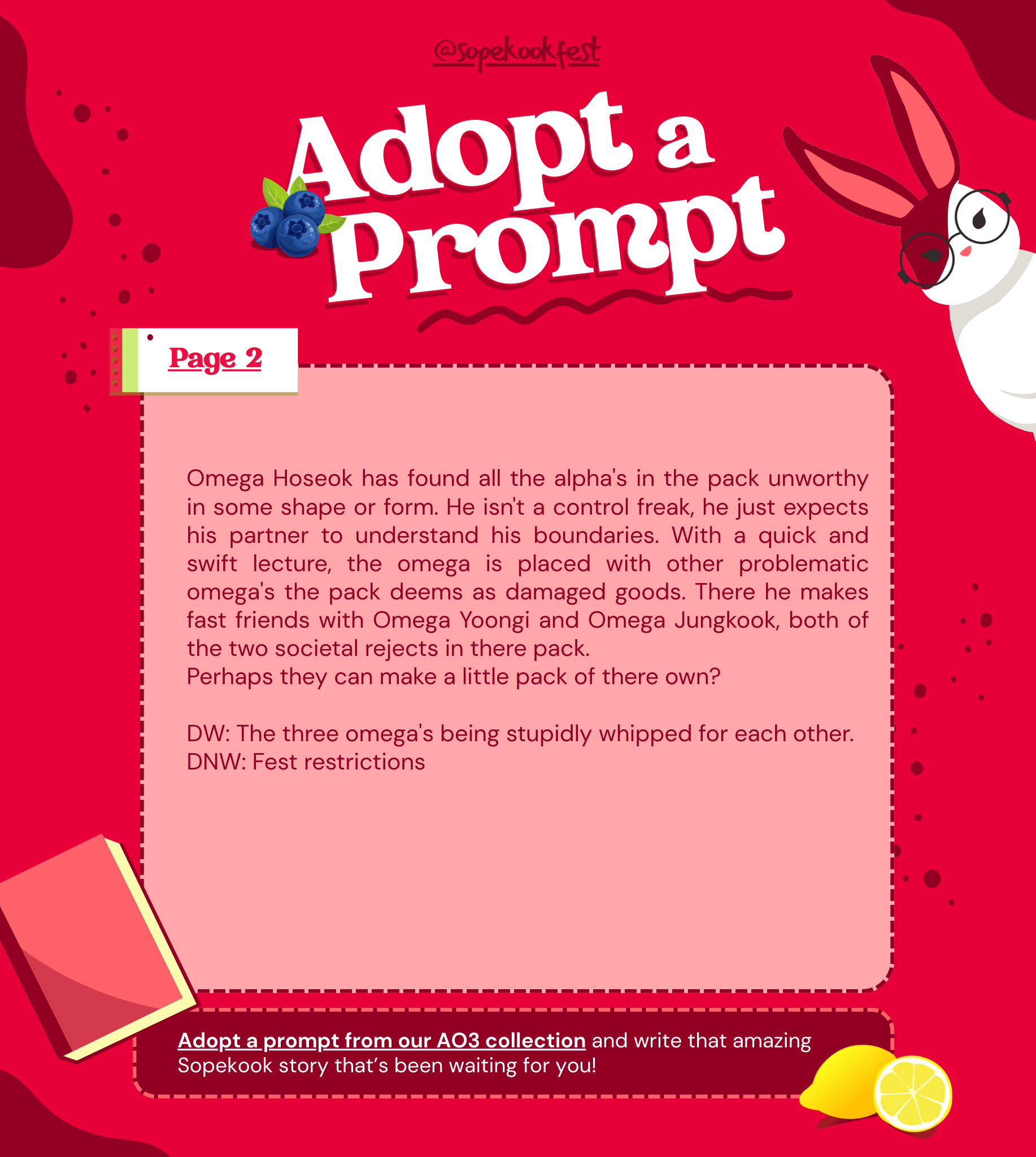 @sopekookfest

Adopt a Prompt

Page 2

Omega Hoseok has found all the alpha's in the pack unworthy in some shape or form. He isn't a control freak, he just expects his partner to understand his boundaries. With a quick and swift lecture, the omega is placed with other problematic omega's the pack deems as damaged goods. There he makes fast friends with Omega Yoongi and Omega Jungkook, both of the two societal rejects in there pack.
Perhaps they can make a little pack of there own?

DW: The three omega's being stupidly whipped for each other.
DNW: Fest restrictions

Adopt a prompt from our AO3 collection and write that amazing Sopekook story that's been waiting for you!